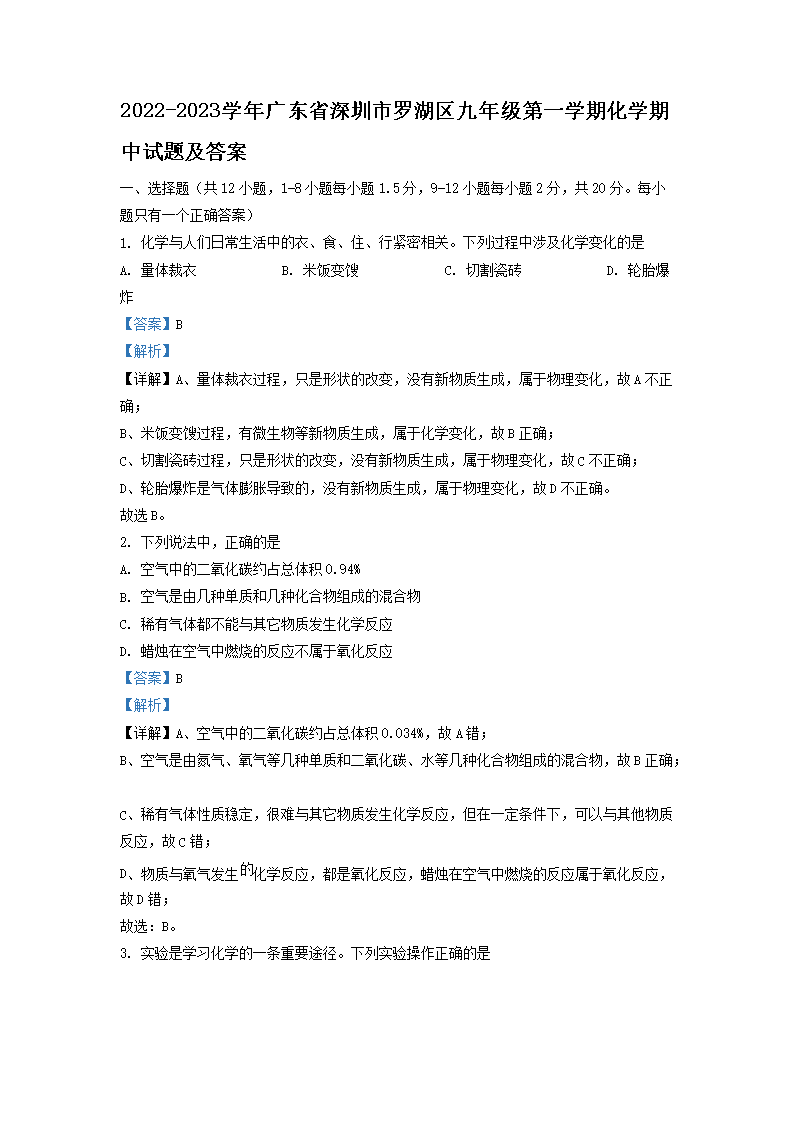 2022-2023学年广东省深圳市罗湖区九年级第一学期化学期中试题及答案

一、选择题（共12小题，1-8小题每小题1.5分，9-12小题每小题2分，共20分。每小题只有一个正确答案）

1. 化学与人们日常生活中的衣、食、住、行紧密相关。下列过程中涉及化学变化的是

A. 量体裁衣　　B. 米饭变馊　　C. 切割瓷砖　　D. 轮胎爆炸

【答案】B

【解析】

【详解】A、量体裁衣过程，只是形状的改变，没有新物质生成，属于物理变化，故A不正确；

B、米饭变馊过程，有微生物等新物质生成，属于化学变化，故B正确；

C、切割瓷砖过程，只是形状的改变，没有新物质生成，属于物理变化，故C不正确；

D、轮胎爆炸是气体膨胀导致的，没有新物质生成，属于物理变化，故D不正确。

故选B。

2. 下列说法中，正确的是

A. 空气中的二氧化碳约占总体积0.94%

B. 空气是由几种单质和几种化合物组成的混合物

C. 稀有气体都不能与其它物质发生化学反应

D. 蜡烛在空气中燃烧的反应不属于氧化反应

【答案】B

【解析】

【详解】A、空气中的二氧化碳约占总体积0.034%，故A错；

B、空气是由氮气、氧气等几种单质和二氧化碳、水等几种化合物组成的混合物，故B正确；

C、稀有气体性质稳定，很难与其它物质发生化学反应，但在一定条件下，可以与其他物质反应，故C错；

D、物质与氧气发生的化学反应，都是氧化反应，蜡烛在空气中燃烧的反应属于氧化反应，故D错；

故选：B。

3. 实验是学习化学的一条重要途径。下列实验操作正确的是